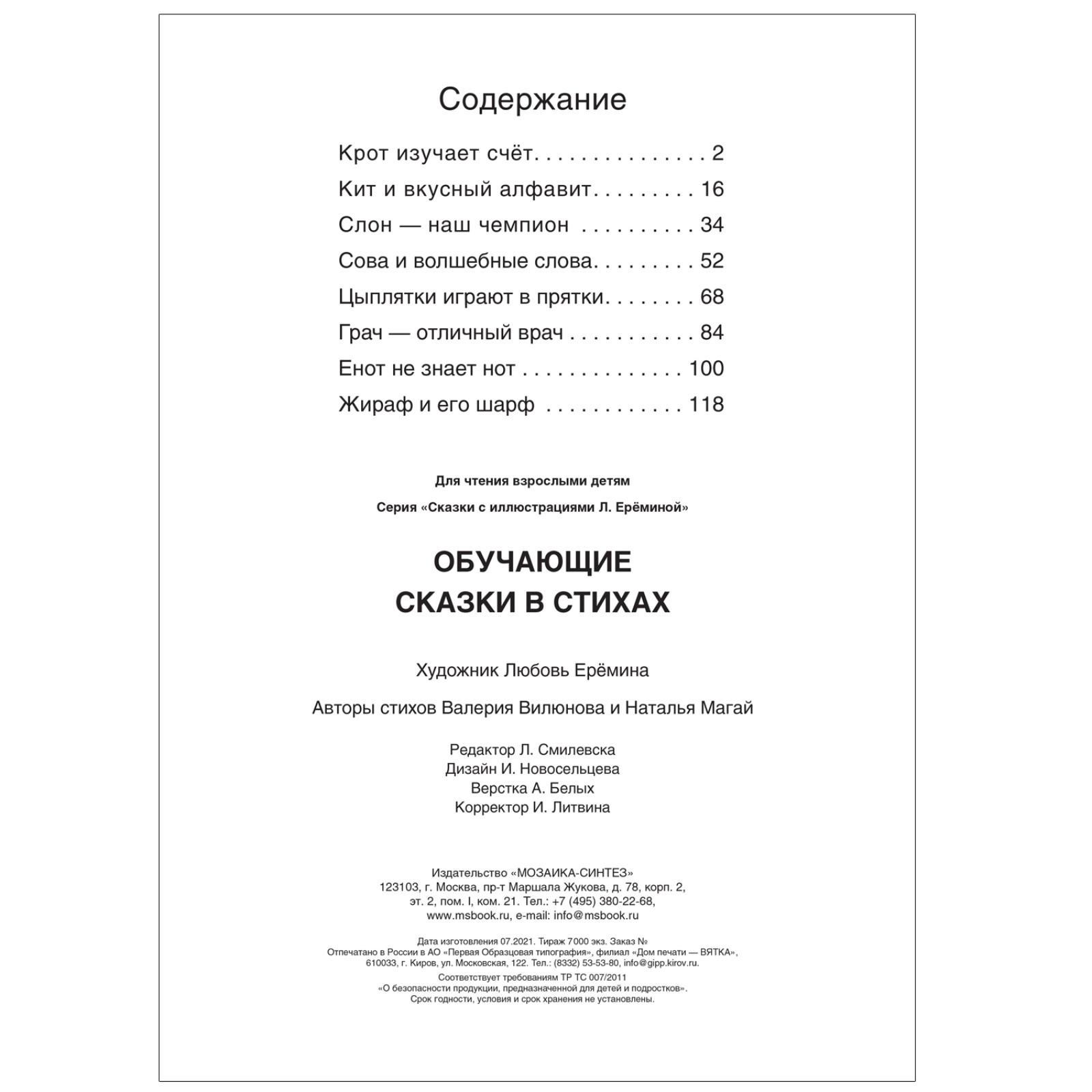 Содержание

Крот изучает счёт. . . . . . . . . . . . . . . 2

Кит и вкусный алфавит. . . . . . . . . 16

Слон — наш чемпион . . . . . . . . . . 34

Сова и волшебные слова. . . . . . . . . 52

Цыплятки играют в прятки. . . . . . . . 68

Грач — отличный врач . . . . . . . . . . . 84

Енот не знает нот . . . . . . . . . . . . . . 100

Жираф и его шарф . . . . . . . . . . . . 118

Для чтения взрослыми детям

Серия «Сказки с иллюстрациями Л. Ерёминой»

ОБУЧАЮЩИЕ СКАЗКИ В СТИХАХ

Художник Любовь Ерёмина

Авторы стихов Валерия Вилюнова и Наталья Магай

Редактор Л. Смилевска
Дизайн И. Новосельцева
Верстка А. Белых
Корректор И. Литвина

Издательство «МОЗАИКА-СИНТЕЗ»
123103, г. Москва, пр-т Маршала Жукова, д. 78, корп. 2, эт. 2, пом. I, ком. 21. Тел.: +7 (495) 380-22-68, www.msbook.ru, e-mail: info@msbook.ru

Дата изготовления 07.2021. Тираж 7000 экз. Заказ №
Отпечатано в России в АО «Первая Образцовая типография», филиал «Дом печати — ВЯТКА», 610033, г. Киров, ул. Московская, 122. Тел.: (8332) 53-53-80, info@gipp.kirov.ru.

Соответствует требованиям ТР ТС 007/2011 «О безопасности продукции, предназначенной для детей и подростков». Срок годности, условия и срок хранения не установлены.